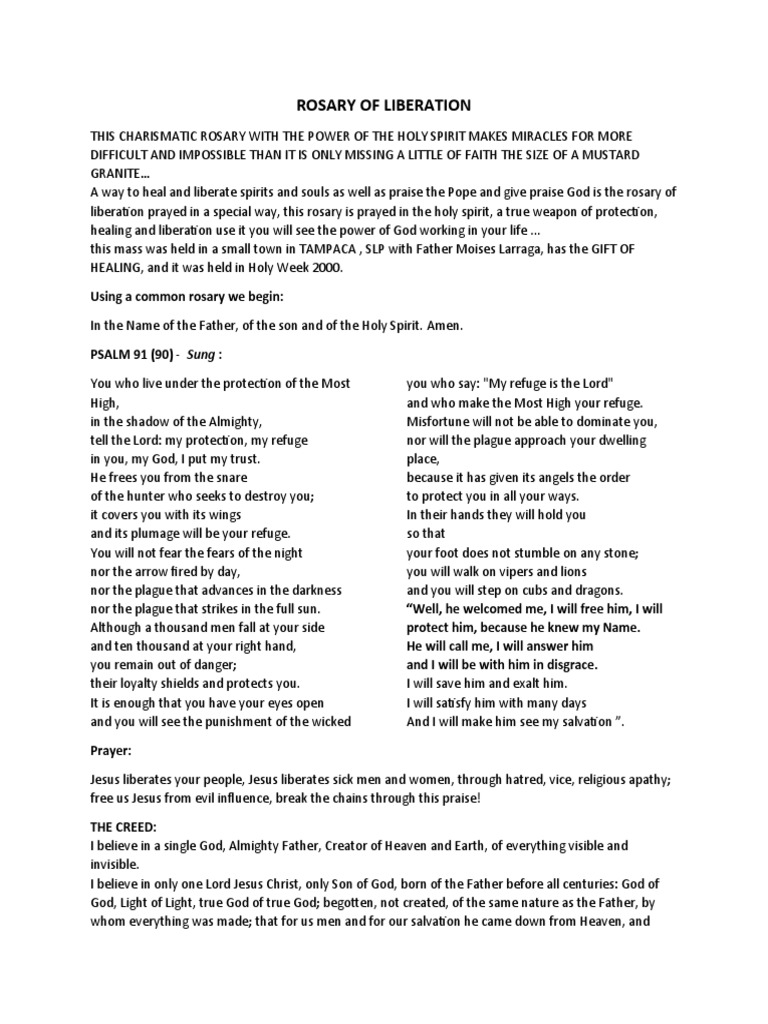 ROSARY OF LIBERATION

THIS CHARISMATIC ROSARY WITH THE POWER OF THE HOLY SPIRIT MAKES MIRACLES FOR MORE DIFFICULT AND IMPOSSIBLE THAN IT IS ONLY MISSING A LITTLE OF FAITH THE SIZE OF A MUSTARD GRANITE...
A way to heal and liberate spirits and souls as well as praise the Pope and give praise God is the rosary of liberation prayed in a special way, this rosary is prayed in the holy spirit, a true weapon of protection, healing and liberation use it you will see the power of God working in your life ...
this mass was held in a small town in TAMPACA , SLP with Father Moises Larraga, has the GIFT OF HEALING, and it was held in Holy Week 2000.

Using a common rosary we begin:

In the Name of the Father, of the son and of the Holy Spirit. Amen.

PSALM 91 (90) - Sung :

You who live under the protection of the Most High,
in the shadow of the Almighty,
tell the Lord: my protection, my refuge
in you, my God, I put my trust.
He frees you from the snare
of the hunter who seeks to destroy you;
it covers you with its wings
and its plumage will be your refuge.
You will not fear the fears of the night
nor the arrow fired by day,
nor the plague that advances in the darkness
nor the plague that strikes in the full sun.
Although a thousand men fall at your side
and ten thousand at your right hand,
you remain out of danger;
their loyalty shields and protects you.
It is enough that you have your eyes open
and you will see the punishment of the wicked

you who say: "My refuge is the Lord"
and who make the Most High your refuge.
Misfortune will not be able to dominate you,
nor will the plague approach your dwelling place,
because it has given its angels the order
to protect you in all your ways.
In their hands they will hold you
so that
your foot does not stumble on any stone;
you will walk on vipers and lions
and you will step on cubs and dragons.
“Well, he welcomed me, I will free him, I will protect him, because he knew my Name.
He will call me, I will answer him
and I will be with him in disgrace.
I will save him and exalt him.
I will satisfy him with many days
And I will make him see my salvation ”.

Prayer:

Jesus liberates your people, Jesus liberates sick men and women, through hatred, vice, religious apathy; free us Jesus from evil influence, break the chains through this praise!

THE CREED:
I believe in a single God, Almighty Father, Creator of Heaven and Earth, of everything visible and invisible.
I believe in only one Lord Jesus Christ, only Son of God, born of the Father before all centuries: God of God, Light of Light, true God of true God; begotten, not created, of the same nature as the Father, by whom everything was made; that for us men and for our salvation he came down from Heaven, and